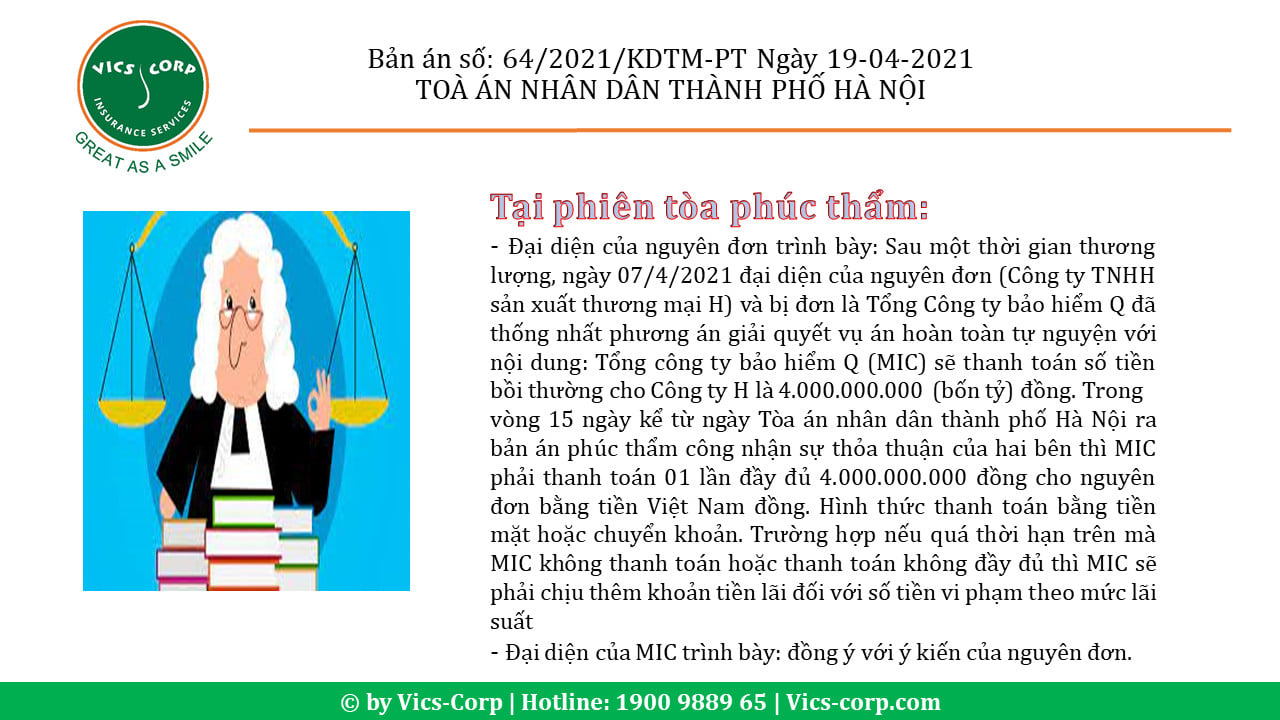 VICS CORP
INSURANCE SERVICES
GREAT AS A SMILE

Bản án số: 64/2021/KDTM-PT Ngày 19-04-2021
TOÀ ÁN NHÂN DÂN THÀNH PHỐ HÀ NỘI

Tại phiên tòa phúc thẩm:

- Đại diện của nguyên đơn trình bày: Sau một thời gian thương lượng, ngày 07/4/2021 đại diện của nguyên đơn (Công ty TNHH sản xuất thương mại H) và bị đơn là Tổng Công ty bảo hiểm Q đã thống nhất phương án giải quyết vụ án hoàn toàn tự nguyện với nội dung: Tổng công ty bảo hiểm Q (MIC) sẽ thanh toán số tiền bồi thường cho Công ty H là 4.000.000.000 (bốn tỷ) đồng. Trong vòng 15 ngày kể từ ngày Tòa án nhân dân thành phố Hà Nội ra bản án phúc thẩm công nhận sự thỏa thuận của hai bên thì MIC phải thanh toán 01 lần đầy đủ 4.000.000.000 đồng cho nguyên đơn bằng tiền Việt Nam đồng. Hình thức thanh toán bằng tiền mặt hoặc chuyển khoản. Trường hợp nếu quá thời hạn trên mà MIC không thanh toán hoặc thanh toán không đầy đủ thì MIC sẽ phải chịu thêm khoản tiền lãi đối với số tiền vi phạm theo mức lãi suất

- Đại diện của MIC trình bày: đồng ý với ý kiến của nguyên đơn.

© by Vics-Corp | Hotline: 1900 9889 65 | Vics-corp.com